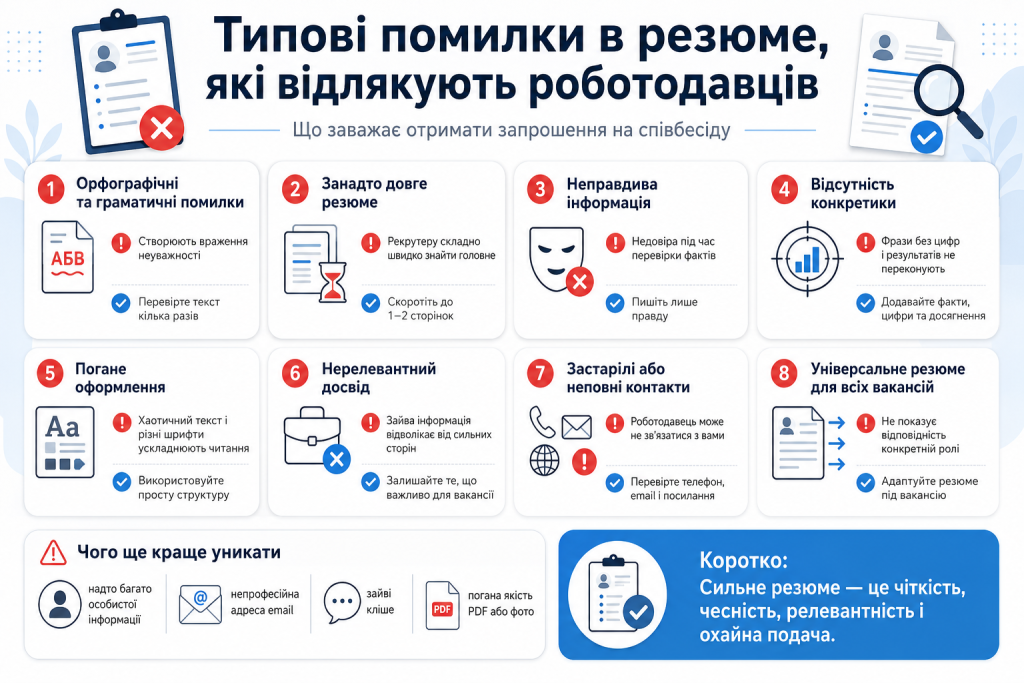 Типові помилки в резюме, які відлякують роботодавців

Що заважає отримати запрошення на співбесіду

1 Орфографічні та граматичні помилки

АБВ

Створюють враження неуважності

Перевірте текст кілька разів

2 Занадто довге резюме

Рекрутеру складно швидко знайти головне

Скоротіть до 1–2 сторінок

3 Неправдива інформація

Недовіра під час перевірки фактів

Пишіть лише правду

4 Відсутність конкретики

Фрази без цифр і результатів не переконують

Додавайте факти, цифри та досягнення

5 Погане оформлення

Aa

Хаотичний текст і різні шрифти ускладнюють читання

Використовуйте просту структуру

6 Нерелевантний досвід

Зайва інформація відволікає від сильних сторін

Залишайте те, що важливо для вакансії

7 Застарілі або неповні контакти

Роботодавець може не зв'язатися з вами

Перевірте телефон, email і посилання

8 Універсальне резюме для всіх вакансій

Не показує відповідність конкретній ролі

Адаптуйте резюме під вакансію

Чого ще краще уникати

надто багато особистої інформації

непрофесійна адреса email

зайві кліше

PDF погана якість PDF або фото

Коротко:
Сильне резюме — це чіткість, чесність, релевантність і охайна подача.